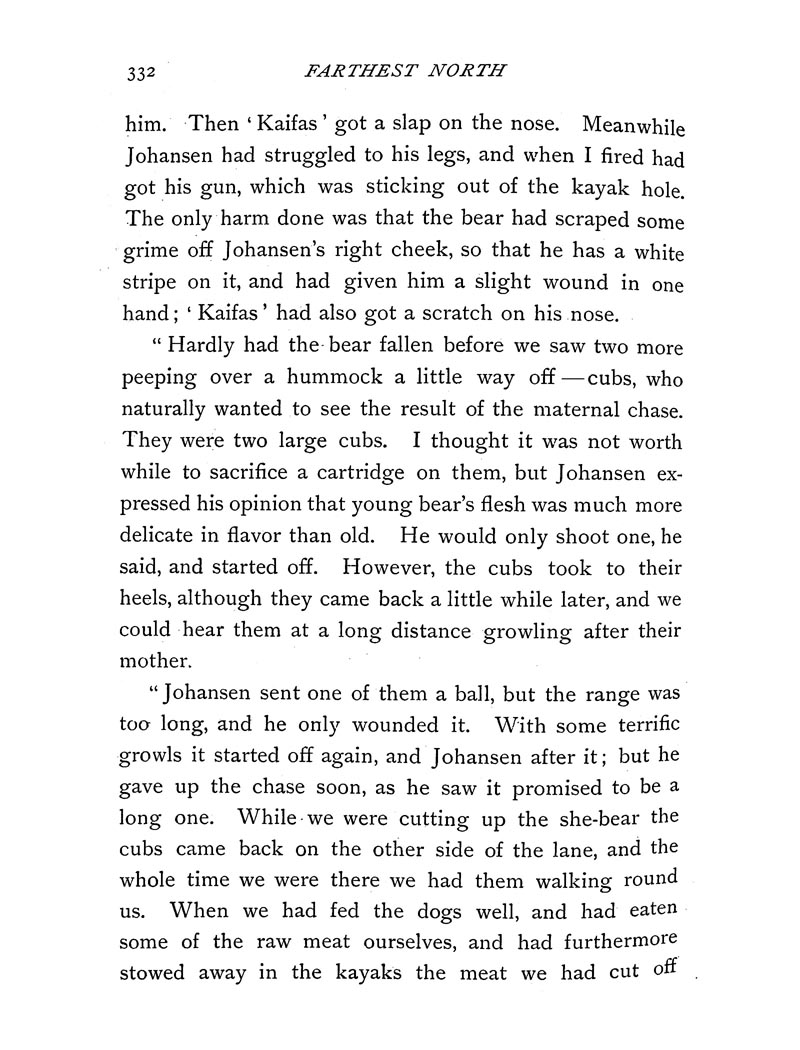 332 FARTHEST NORTH

him. Then 'Kaifas' got a slap on the nose. Meanwhile Johansen had struggled to his legs, and when I fired had got his gun, which was sticking out of the kayak hole. The only harm done was that the bear had scraped some grime off Johansen's right cheek, so that he has a white stripe on it, and had given him a slight wound in one hand; 'Kaifas' had also got a scratch on his nose.

"Hardly had the bear fallen before we saw two more peeping over a hummock a little way off—cubs, who naturally wanted to see the result of the maternal chase. They were two large cubs. I thought it was not worth while to sacrifice a cartridge on them, but Johansen expressed his opinion that young bear's flesh was much more delicate in flavor than old. He would only shoot one, he said, and started off. However, the cubs took to their heels, although they came back a little while later, and we could hear them at a long distance growling after their mother.

"Johansen sent one of them a ball, but the range was too long, and he only wounded it. With some terrific growls it started off again, and Johansen after it; but he gave up the chase soon, as he saw it promised to be a long one. While we were cutting up the she-bear the cubs came back on the other side of the lane, and the whole time we were there we had them walking round us. When we had fed the dogs well, and had eaten some of the raw meat ourselves, and had furthermore stowed away in the kayaks the meat we had cut off